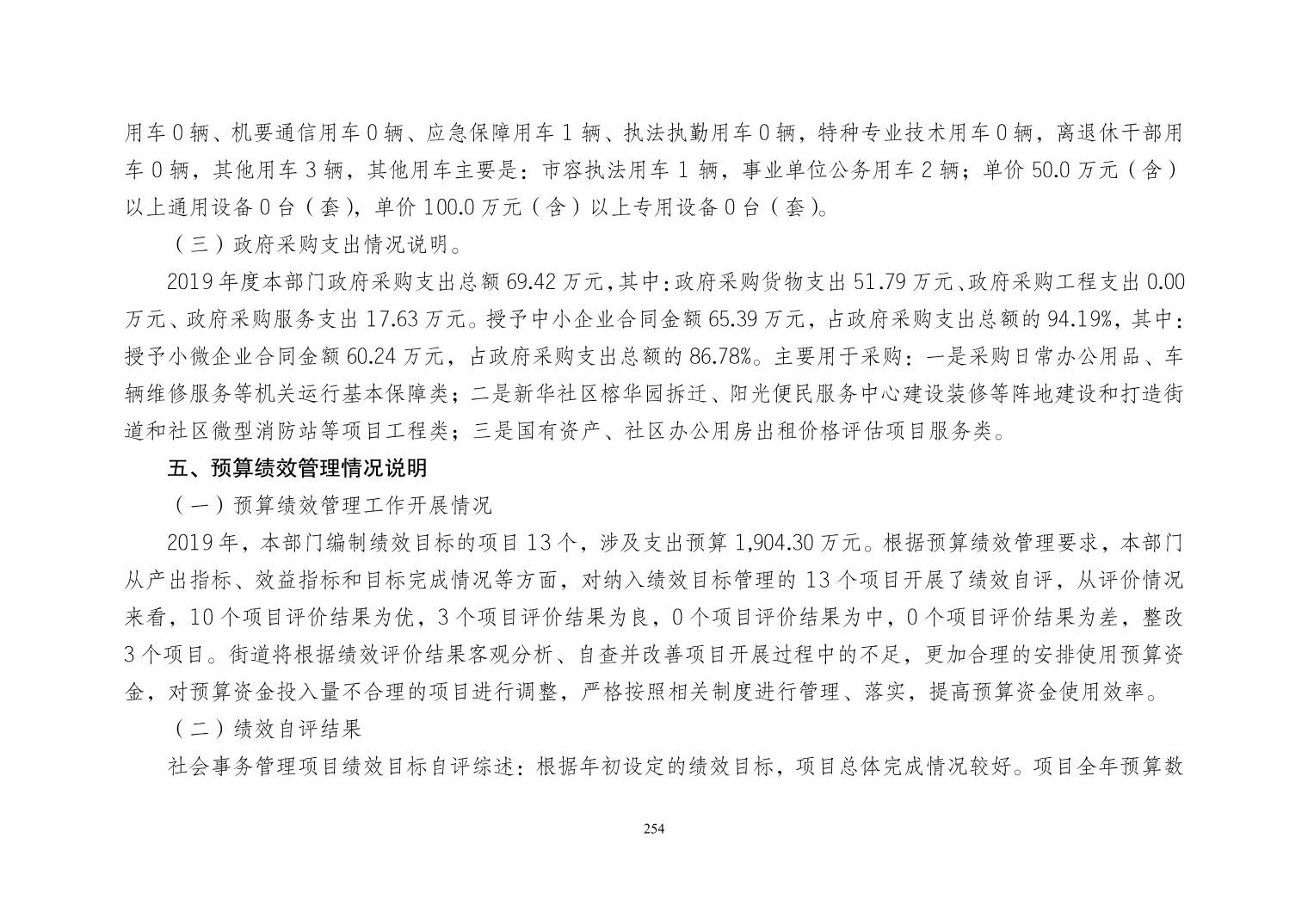 用车 0 辆、机要通信用车 0 辆、应急保障用车 1 辆、执法执勤用车 0 辆，特种专业技术用车 0 辆，离退休干部用车 0 辆，其他用车 3 辆，其他用车主要是：市容执法用车 1 辆，事业单位公务用车 2 辆；单价 50.0 万元（含）以上通用设备 0 台（套），单价 100.0 万元（含）以上专用设备 0 台（套）。

（三）政府采购支出情况说明。

2019 年度本部门政府采购支出总额 69.42 万元，其中：政府采购货物支出 51.79 万元、政府采购工程支出 0.00 万元、政府采购服务支出 17.63 万元。授予中小企业合同金额 65.39 万元，占政府采购支出总额的 94.19%，其中：授予小微企业合同金额 60.24 万元，占政府采购支出总额的 86.78%。主要用于采购：一是采购日常办公用品、车辆维修服务等机关运行基本保障类；二是新华社区榕华园拆迁、阳光便民服务中心建设装修等阵地建设和打造街道和社区微型消防站等项目工程类；三是国有资产、社区办公用房出租价格评估项目服务类。

五、预算绩效管理情况说明

（一）预算绩效管理工作开展情况

2019 年，本部门编制绩效目标的项目 13 个，涉及支出预算 1,904.30 万元。根据预算绩效管理要求，本部门从产出指标、效益指标和目标完成情况等方面，对纳入绩效目标管理的 13 个项目开展了绩效自评，从评价情况来看，10 个项目评价结果为优，3 个项目评价结果为良，0 个项目评价结果为中，0 个项目评价结果为差，整改 3 个项目。街道将根据绩效评价结果客观分析、自查并改善项目开展过程中的不足，更加合理的安排使用预算资金，对预算资金投入量不合理的项目进行调整，严格按照相关制度进行管理、落实，提高预算资金使用效率。

（二）绩效自评结果

社会事务管理项目绩效目标自评综述：根据年初设定的绩效目标，项目总体完成情况较好。项目全年预算数

254